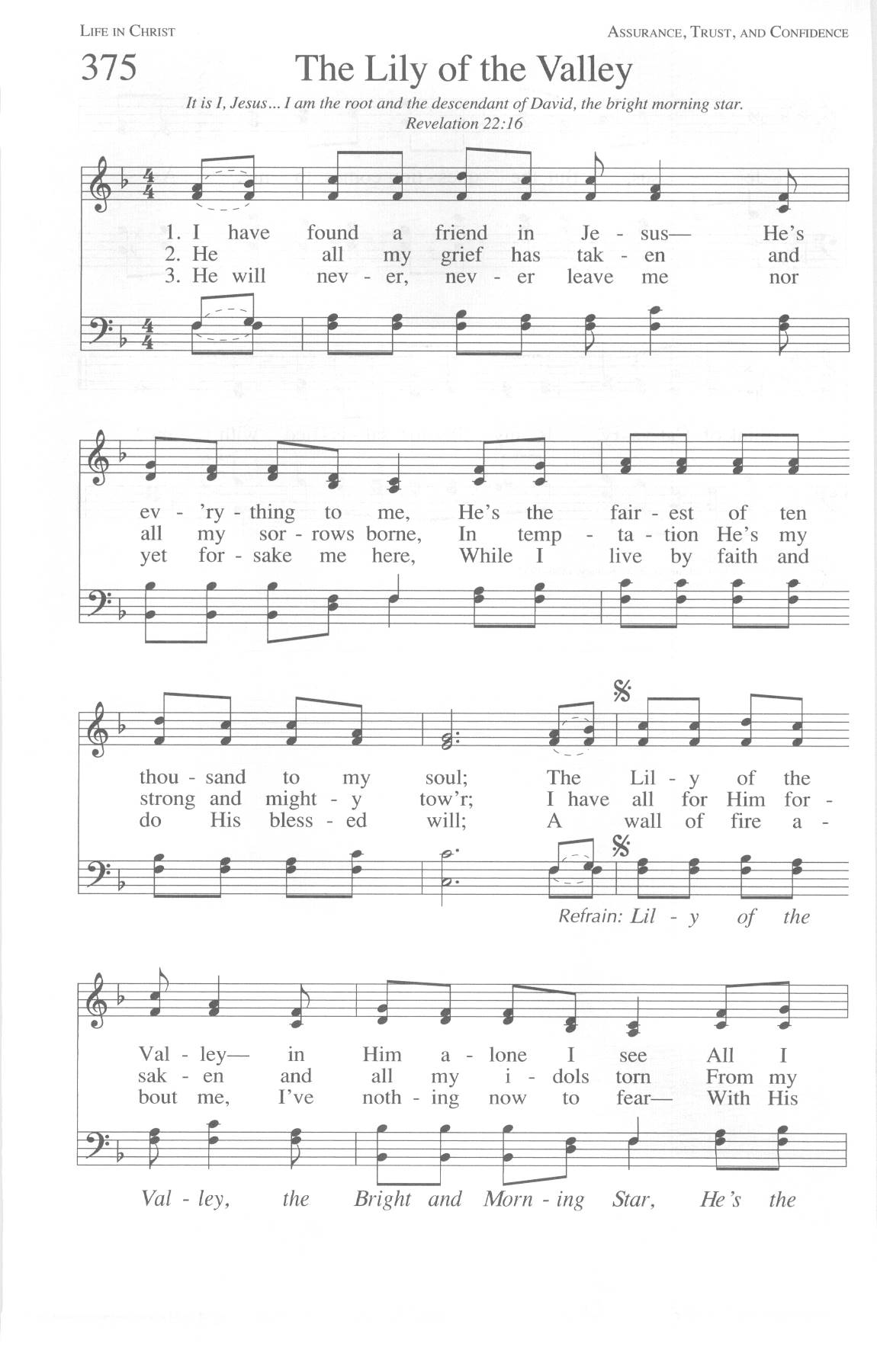 LIFE IN CHRIST

ASSURANCE, TRUST, AND CONFIDENCE

375

The Lily of the Valley

It is I, Jesus... I am the root and the descendant of David, the bright morning star.
Revelation 22:16

1. I have found a friend in Je - sus— He's
2. He all my grief has tak - en and
3. He will nev - er, nev - er leave me nor

ev - 'ry - thing to me, He's the fair - est of ten
all my sor - rows borne, In temp - ta - tion He's my
yet for - sake me here, While I live by faith and

thou - sand to my soul; The Lil - y of the
strong and might - y tow'r; I have all for Him for -
do His bless - ed will; A wall of fire a -

Refrain: Lil - y of the

Val - ley— in Him a - lone I see All I
sak - en and all my i - dols torn From my
bout me, I've noth - ing now to fear— With His

Val - ley, the Bright and Morn - ing Star, He's the